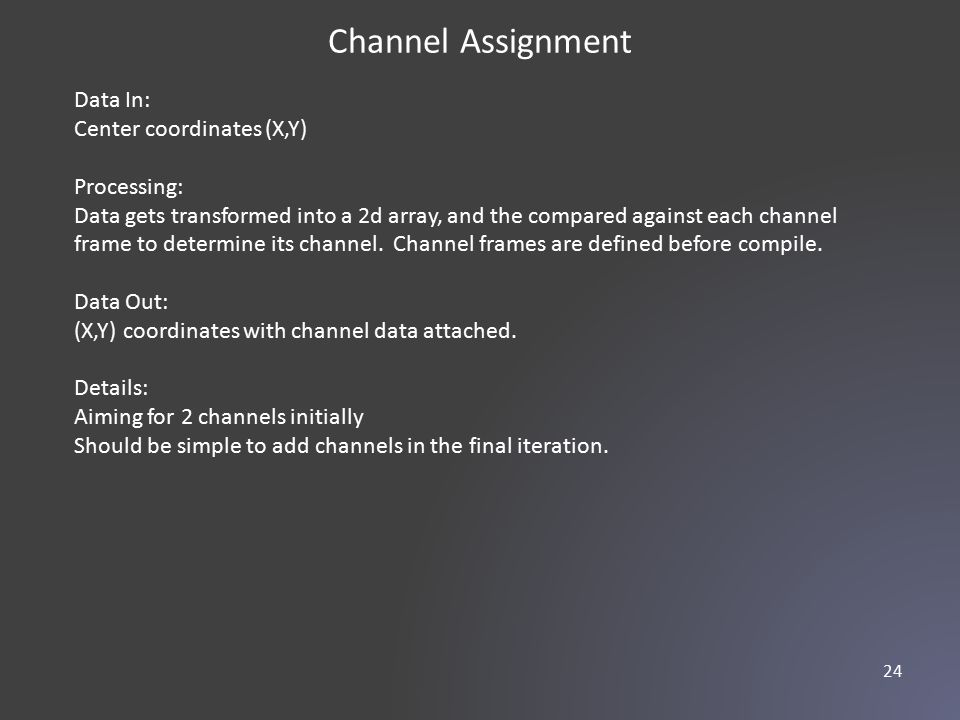 Channel Assignment

Data In:
Center coordinates (X,Y)

Processing:
Data gets transformed into a 2d array, and the compared against each channel frame to determine its channel. Channel frames are defined before compile.

Data Out:
(X,Y) coordinates with channel data attached.

Details:
Aiming for 2 channels initially
Should be simple to add channels in the final iteration.

24